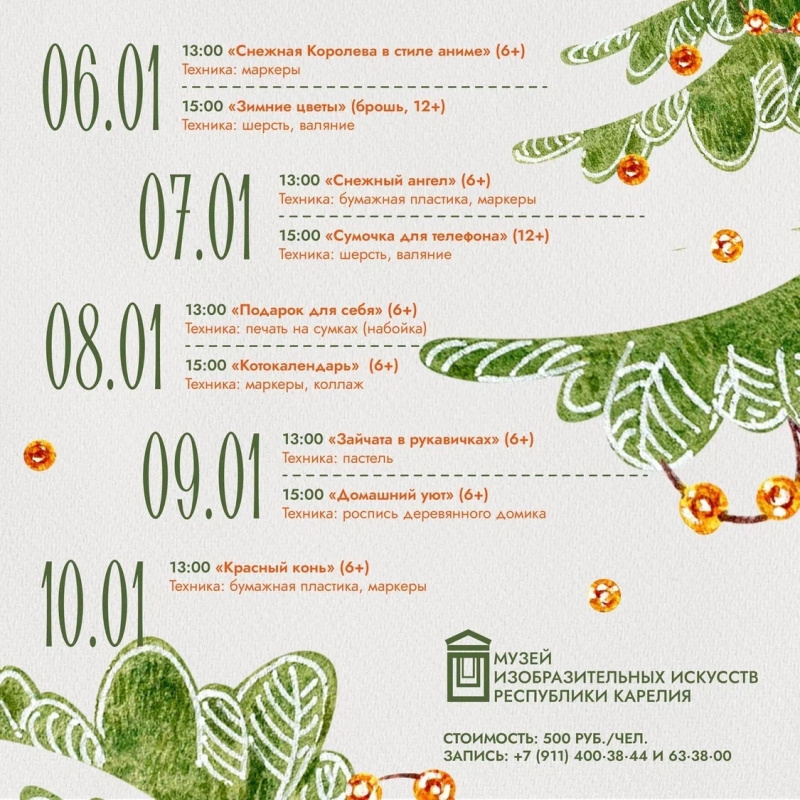 06.01

13:00 «Снежная Королева в стиле аниме» (6+)
Техника: маркеры

15:00 «Зимние цветы» (брошь, 12+)
Техника: шерсть, валяние

07.01

13:00 «Снежный ангел» (6+)
Техника: бумажная пластика, маркеры

15:00 «Сумочка для телефона» (12+)
Техника: шерсть, валяние

08.01

13:00 «Подарок для себя» (6+)
Техника: печать на сумках (набойка)

15:00 «Котокалендарь» (6+)
Техника: маркеры, коллаж

09.01

13:00 «Зайчата в рукавичках» (6+)
Техника: пастель

15:00 «Домашний уют» (6+)
Техника: роспись деревянного домика

10.01

13:00 «Красный конь» (6+)
Техника: бумажная пластика, маркеры

МУЗЕЙ
ИЗОБРАЗИТЕЛЬНЫХ ИСКУССТВ
РЕСПУБЛИКИ КАРЕЛИЯ

СТОИМОСТЬ: 500 РУБ./ЧЕЛ.
ЗАПИСЬ: +7 (911) 400-38-44 И 63-38-00